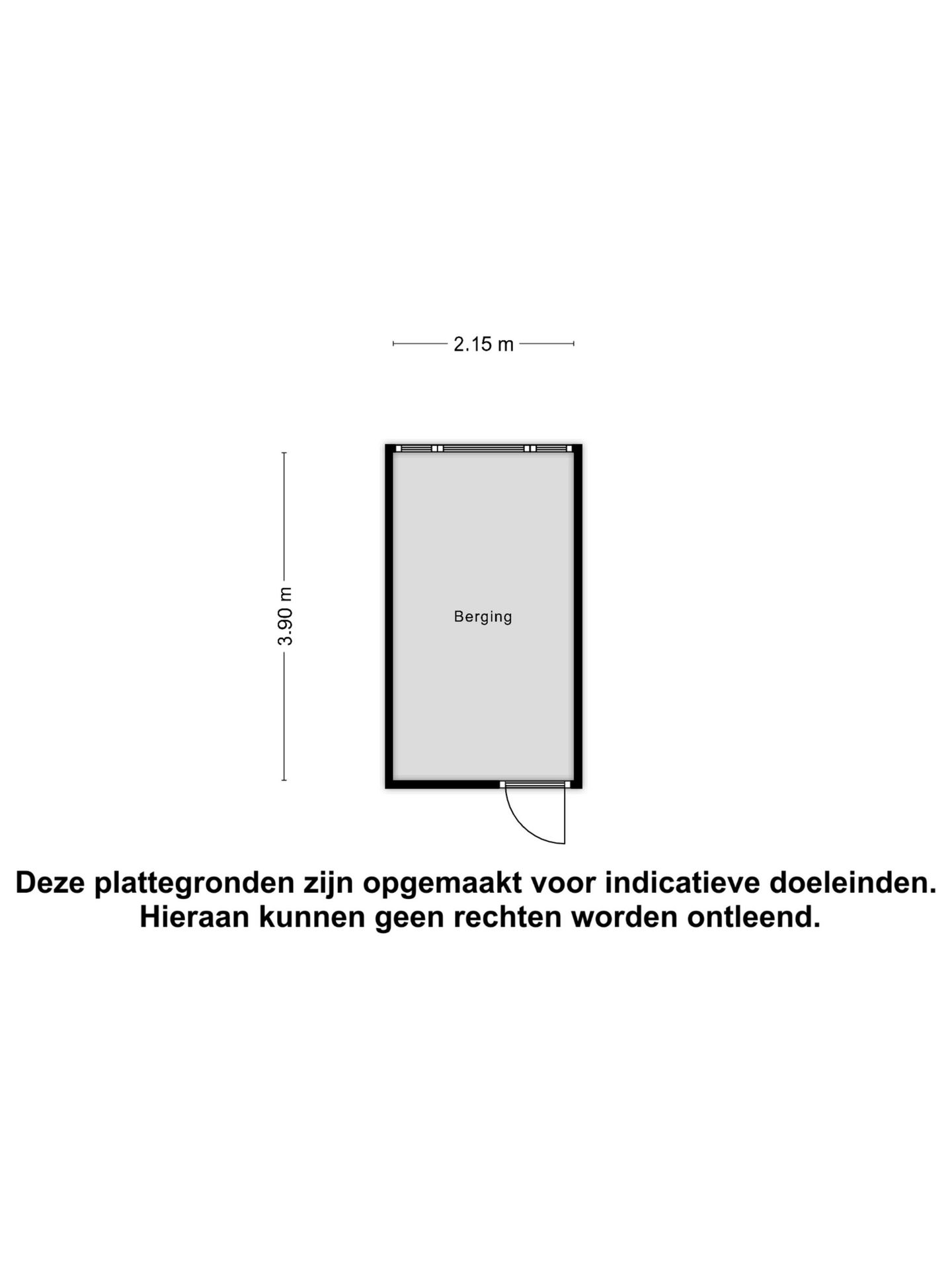 2.15 m

3.90 m

Berging

Deze plattegronden zijn opgemaakt voor indicatieve doeleinden.
Hieraan kunnen geen rechten worden ontleend.